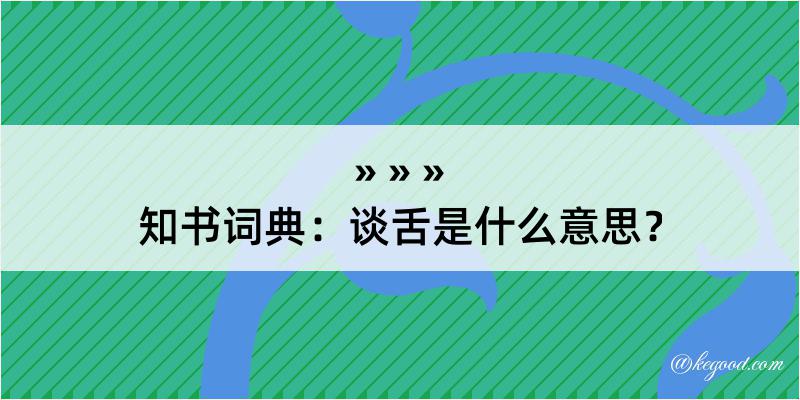 » » »
知书词典：谈舌是什么意思？

@kegood.com